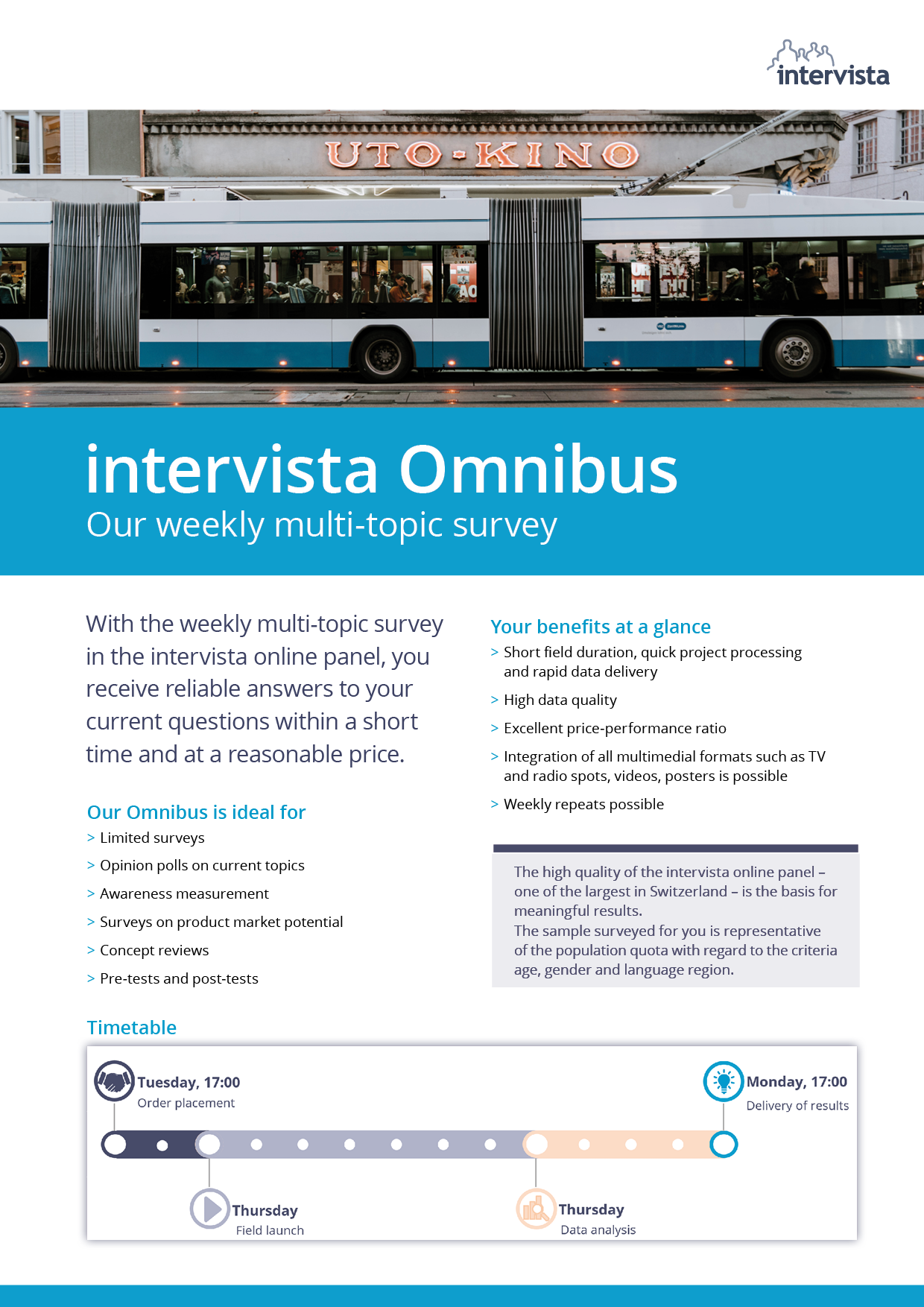 intervista

UTO-KINO

intervista Omnibus
Our weekly multi-topic survey

With the weekly multi-topic survey in the intervista online panel, you receive reliable answers to your current questions within a short time and at a reasonable price.

Our Omnibus is ideal for
> Limited surveys
> Opinion polls on current topics
> Awareness measurement
> Surveys on product market potential
> Concept reviews
> Pre-tests and post-tests

Your benefits at a glance
> Short field duration, quick project processing and rapid data delivery
> High data quality
> Excellent price-performance ratio
> Integration of all multimedial formats such as TV and radio spots, videos, posters is possible
> Weekly repeats possible

The high quality of the intervista online panel – one of the largest in Switzerland – is the basis for meaningful results.
The sample surveyed for you is representative of the population quota with regard to the criteria age, gender and language region.

Timetable

Tuesday, 17:00
Order placement

Monday, 17:00
Delivery of results

Thursday
Field launch

Thursday
Data analysis